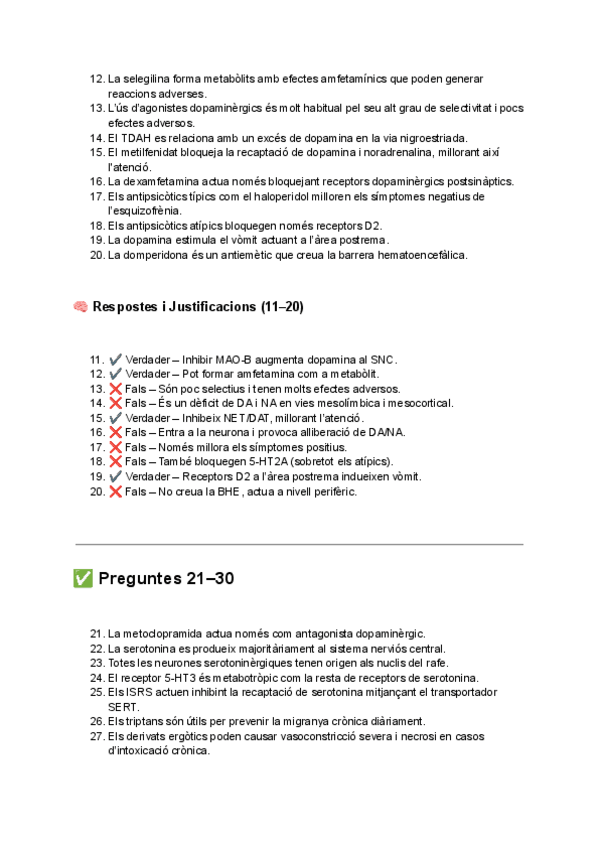 12. La selegilina forma metabòlits amb efectes amfetamínics que poden generar reaccions adverses.
13. L'ús d'agonistes dopaminèrgics és molt habitual pel seu alt grau de selectivitat i pocs efectes adversos.
14. El TDAH es relaciona amb un excés de dopamina en la via nigroestriada.
15. El metilfenidat bloqueja la recaptació de dopamina i noradrenalina, millorant així l'atenció.
16. La dexamfetamina actua només bloquejant receptors dopaminèrgics postsinàptics.
17. Els antipsicòtics típics com el haloperidol milloren els símptomes negatius de l'esquizofrènia.
18. Els antipsicòtics atípics bloquegen només receptors D2.
19. La dopamina estimula el vòmit actuant a l'àrea postrema.
20. La domperidona és un antiemètic que creua la barrera hematoencefàlica.

🧠 Respostes i Justificacions (11–20)

11. ✔️ Verdader – Inhibir MAO-B augmenta dopamina al SNC.
12. ✔️ Verdader – Pot formar amfetamina com a metabòlit.
13. ❌ Fals – Són poc selectius i tenen molts efectes adversos.
14. ❌ Fals – És un dèficit de DA i NA en vies mesolímbica i mesocortical.
15. ✔️ Verdader – Inhibeix NET/DAT, millorant l'atenció.
16. ❌ Fals – Entra a la neurona i provoca alliberació de DA/NA.
17. ❌ Fals – Només millora els símptomes positius.
18. ❌ Fals – També bloquegen 5-HT2A (sobretot els atípics).
19. ✔️ Verdader – Receptors D2 a l'àrea postrema indueixen vòmit.
20. ❌ Fals – No creua la BHE, actua a nivell perifèric.

✅ Preguntes 21–30

21. La metoclopramida actua només com antagonista dopaminèrgic.
22. La serotonina es produeix majoritàriament al sistema nerviós central.
23. Totes les neurones serotoninèrgiques tenen origen als nuclis del rafe.
24. El receptor 5-HT3 és metabotròpic com la resta de receptors de serotonina.
25. Els ISRS actuen inhibint la recaptació de serotonina mitjançant el transportador SERT.
26. Els triptans són útils per prevenir la migranya crònica diàriament.
27. Els derivats ergòtics poden causar vasoconstricció severa i necrosi en casos d'intoxicació crònica.